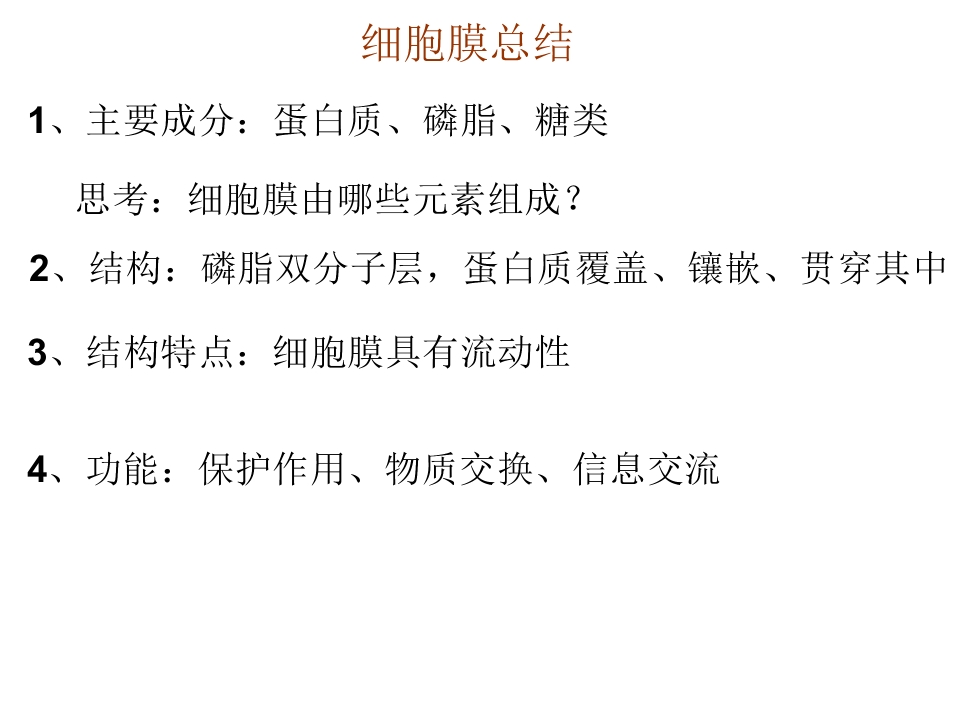 细胞膜总结

1、主要成分：蛋白质、磷脂、糖类

思考：细胞膜由哪些元素组成？

2、结构：磷脂双分子层，蛋白质覆盖、镶嵌、贯穿其中

3、结构特点：细胞膜具有流动性

4、功能：保护作用、物质交换、信息交流